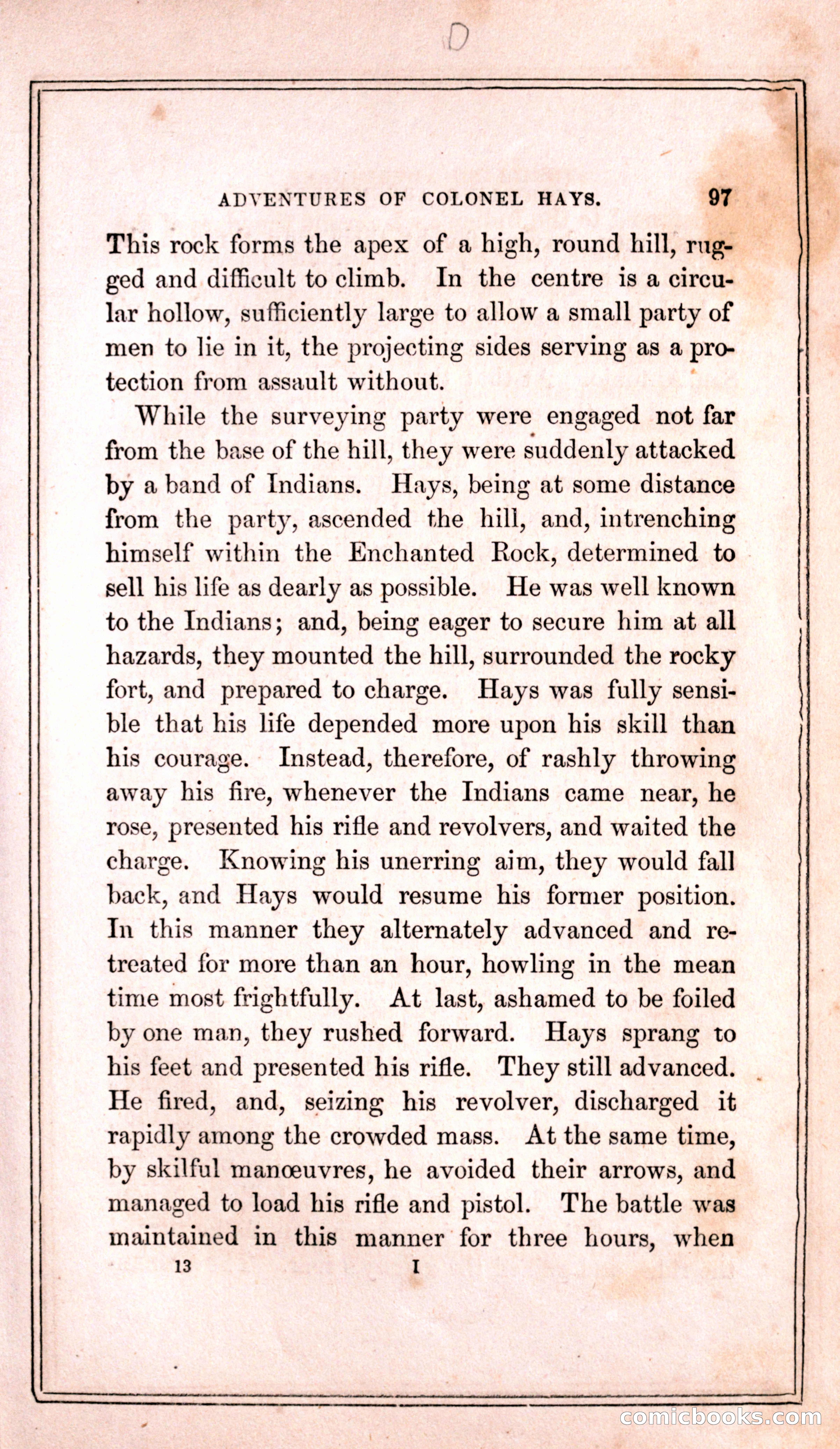 D

ADVENTURES OF COLONEL HAYS. 97

This rock forms the apex of a high, round hill, rugged and difficult to climb. In the centre is a circular hollow, sufficiently large to allow a small party of men to lie in it, the projecting sides serving as a protection from assault without.

While the surveying party were engaged not far from the base of the hill, they were suddenly attacked by a band of Indians. Hays, being at some distance from the party, ascended the hill, and, intrenching himself within the Enchanted Rock, determined to sell his life as dearly as possible. He was well known to the Indians; and, being eager to secure him at all hazards, they mounted the hill, surrounded the rocky fort, and prepared to charge. Hays was fully sensible that his life depended more upon his skill than his courage. Instead, therefore, of rashly throwing away his fire, whenever the Indians came near, he rose, presented his rifle and revolvers, and waited the charge. Knowing his unerring aim, they would fall back, and Hays would resume his former position. In this manner they alternately advanced and retreated for more than an hour, howling in the mean time most frightfully. At last, ashamed to be foiled by one man, they rushed forward. Hays sprang to his feet and presented his rifle. They still advanced. He fired, and, seizing his revolver, discharged it rapidly among the crowded mass. At the same time, by skilful manœuvres, he avoided their arrows, and managed to load his rifle and pistol. The battle was maintained in this manner for three hours, when

13 I

comicbooks.com